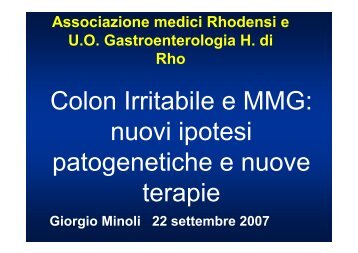 Associazione medici Rhodensi e U.O. Gastroenterologia H. di Rho

Colon Irritabile e MMG: nuovi ipotesi patogenetiche e nuove terapie

Giorgio Minoli 22 settembre 2007